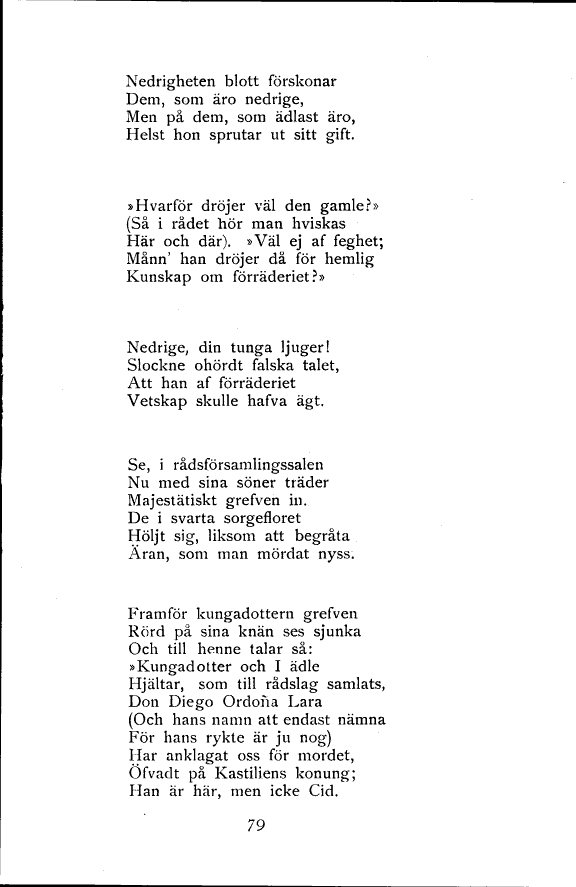 Nedrigheten blott förskonar
Dem, som äro nedrige,
Men på dem, som ädlast äro,
Helst hon sprutar ut sitt gift.

»Hvarför dröjer väl den gamle?»
(Så i rådet hör man hviskas
Här och där). »Väl ej af feghet;
Månn' han dröjer då för hemlig
Kunskap om förräderiet?»

Nedrige, din tunga ljuger!
Slockne ohördt falska talet,
Att han af förräderiet
Vetskap skulle hafva ägt.

Se, i rådsförsamlingssalen
Nu med sina söner träder
Majestätiskt grefven in.
De i svarta sorgefloret
Höljt sig, liksom att begråta
Äran, som man mördat nyss.

Framför kungadottern grefven
Rörd på sina knän ses sjunka
Och till henne talar så:
»Kungadotter och I ädle
Hjältar, som till rådslag samlats,
Don Diego Ordoña Lara
(Och hans namn att endast nämna
För hans rykte är ju nog)
Har anklagat oss för mordet,
Öfvadt på Kastiliens konung;
Han är här, men icke Cid.

79